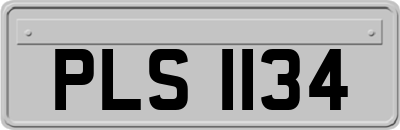 PLS 1134